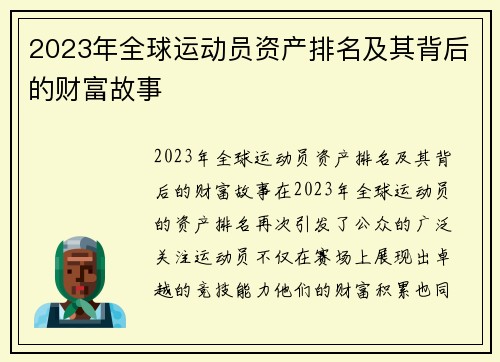 2023年全球运动员资产排名及其背后的财富故事

2023年全球运动员资产排名及其背后的财富故事在2023年全球运动员的资产排名再次引发了公众的广泛关注运动员不仅在赛场上展现出卓越的竞技能力他们的财富积累也同